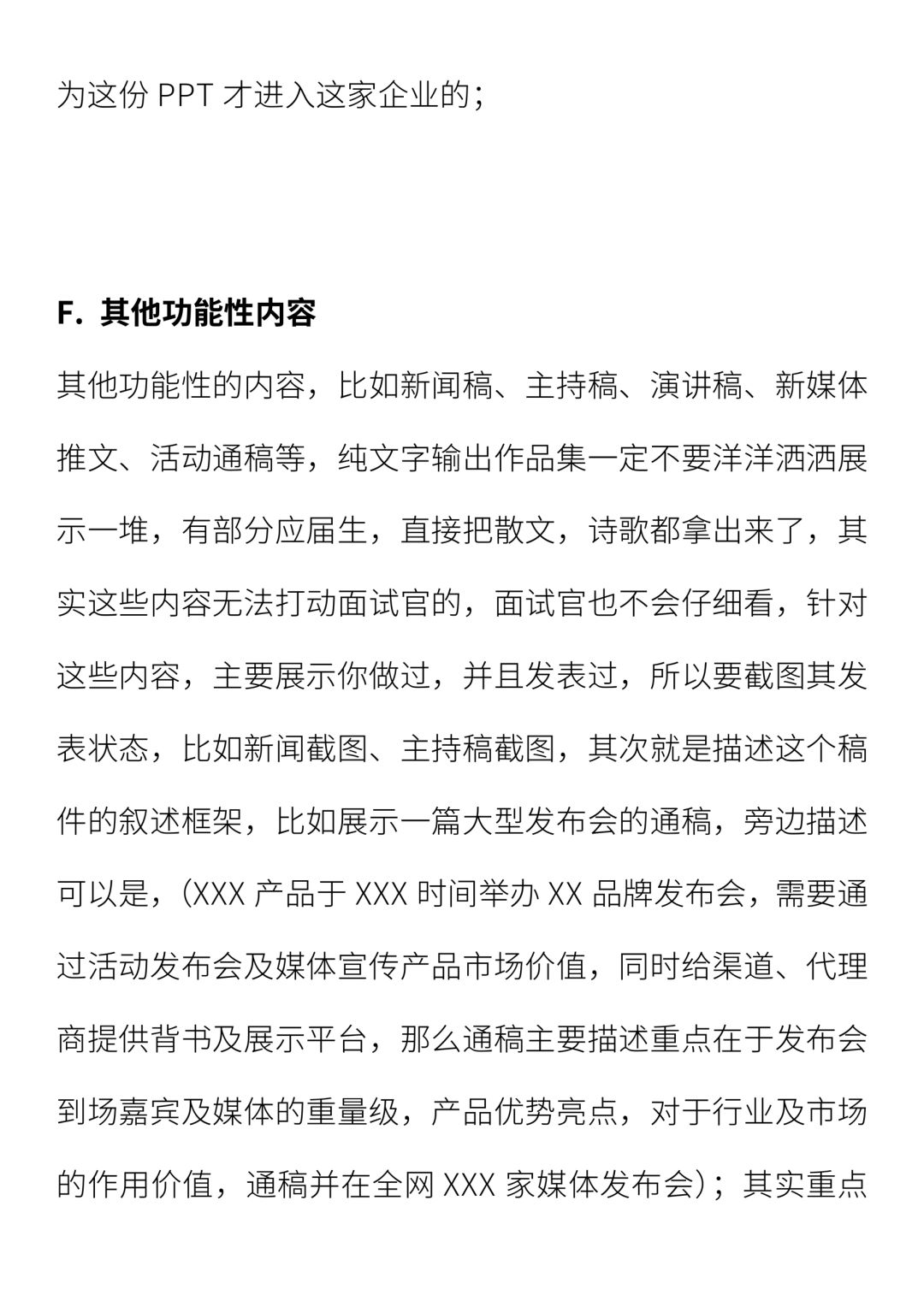 为这份 PPT 才进入这家企业的；

F. 其他功能性内容

其他功能性的内容，比如新闻稿、主持稿、演讲稿、新媒体推文、活动通稿等，纯文字输出作品集一定不要洋洋洒洒展示一堆，有部分应届生，直接把散文，诗歌都拿出来了，其实这些内容无法打动面试官的，面试官也不会仔细看，针对这些内容，主要展示你做过，并且发表过，所以要截图其发表状态，比如新闻截图、主持稿截图，其次就是描述这个稿件的叙述框架，比如展示一篇大型发布会的通稿，旁边描述可以是，(XXX 产品于 XXX 时间举办 XX 品牌发布会，需要通过活动发布会及媒体宣传产品市场价值，同时给渠道、代理商提供背书及展示平台，那么通稿主要描述重点在于发布会到场嘉宾及媒体的重量级，产品优势亮点，对于行业及市场的作用价值，通稿并在全网 XXX 家媒体发布会)；其实重点